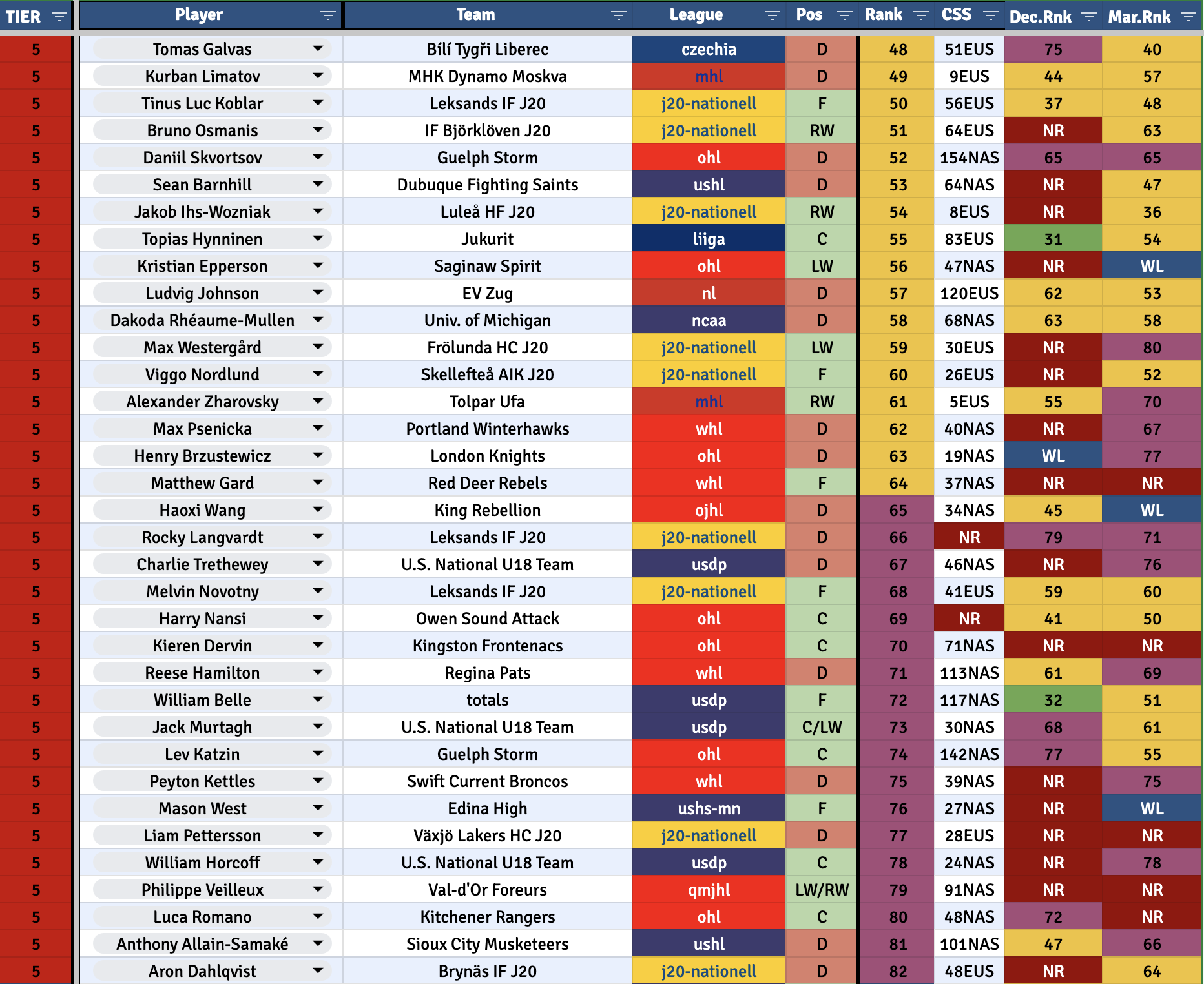 | TIER | Player | Team | League | Pos | Rank | CSS | Dec.Rnk | Mar.Rnk |
|---|---|---|---|---|---|---|---|---|
| 5 | Tomas Galvas | Bílí Tygři Liberec | czechia | D | 48 | 51EUS | 75 | 40 |
| 5 | Kurban Limatov | MHK Dynamo Moskva | mhl | D | 49 | 9EUS | 44 | 57 |
| 5 | Tinus Luc Koblar | Leksands IF J20 | j20-nationell | F | 50 | 56EUS | 37 | 48 |
| 5 | Bruno Osmanis | IF Björklöven J20 | j20-nationell | RW | 51 | 64EUS | NR | 63 |
| 5 | Daniil Skvortsov | Guelph Storm | ohl | D | 52 | 154NAS | 65 | 65 |
| 5 | Sean Barnhill | Dubuque Fighting Saints | ushl | D | 53 | 64NAS | NR | 47 |
| 5 | Jakob Ihs-Wozniak | Luleå HF J20 | j20-nationell | RW | 54 | 8EUS | NR | 36 |
| 5 | Topias Hynninen | Jukurit | liiga | C | 55 | 83EUS | 31 | 54 |
| 5 | Kristian Epperson | Saginaw Spirit | ohl | LW | 56 | 47NAS | NR | WL |
| 5 | Ludvig Johnson | EV Zug | nl | D | 57 | 120EUS | 62 | 53 |
| 5 | Dakoda Rhéaume-Mullen | Univ. of Michigan | ncaa | D | 58 | 68NAS | 63 | 58 |
| 5 | Max Westergård | Frölunda HC J20 | j20-nationell | LW | 59 | 30EUS | NR | 80 |
| 5 | Viggo Nordlund | Skellefteå AIK J20 | j20-nationell | F | 60 | 26EUS | NR | 52 |
| 5 | Alexander Zharovsky | Tolpar Ufa | mhl | RW | 61 | 5EUS | 55 | 70 |
| 5 | Max Psenicka | Portland Winterhawks | whl | D | 62 | 40NAS | NR | 67 |
| 5 | Henry Brzustewicz | London Knights | ohl | D | 63 | 19NAS | WL | 77 |
| 5 | Matthew Gard | Red Deer Rebels | whl | F | 64 | 37NAS | NR | NR |
| 5 | Haoxi Wang | King Rebellion | ojhl | D | 65 | 34NAS | 45 | WL |
| 5 | Rocky Langvardt | Leksands IF J20 | j20-nationell | D | 66 | NR | 79 | 71 |
| 5 | Charlie Trethewey | U.S. National U18 Team | usdp | D | 67 | 46NAS | NR | 76 |
| 5 | Melvin Novotny | Leksands IF J20 | j20-nationell | F | 68 | 41EUS | 59 | 60 |
| 5 | Harry Nansi | Owen Sound Attack | ohl | C | 69 | NR | 41 | 50 |
| 5 | Kieren Dervin | Kingston Frontenacs | ohl | C | 70 | 71NAS | NR | NR |
| 5 | Reese Hamilton | Regina Pats | whl | D | 71 | 113NAS | 61 | 69 |
| 5 | William Belle | totals | usdp | F | 72 | 117NAS | 32 | 51 |
| 5 | Jack Murtagh | U.S. National U18 Team | usdp | C/LW | 73 | 30NAS | 68 | 61 |
| 5 | Lev Katzin | Guelph Storm | ohl | C | 74 | 142NAS | 77 | 55 |
| 5 | Peyton Kettles | Swift Current Broncos | whl | D | 75 | 39NAS | NR | 75 |
| 5 | Mason West | Edina High | ushs-mn | F | 76 | 27NAS | NR | WL |
| 5 | Liam Pettersson | Växjö Lakers HC J20 | j20-nationell | D | 77 | 28EUS | NR | NR |
| 5 | William Horcoff | U.S. National U18 Team | usdp | C | 78 | 24NAS | NR | 78 |
| 5 | Philippe Veilleux | Val-d'Or Foreurs | qmjhl | LW/RW | 79 | 91NAS | NR | NR |
| 5 | Luca Romano | Kitchener Rangers | ohl | C | 80 | 48NAS | 72 | NR |
| 5 | Anthony Allain-Samaké | Sioux City Musketeers | ushl | D | 81 | 101NAS | 47 | 66 |
| 5 | Aron Dahlqvist | Brynäs IF J20 | j20-nationell | D | 82 | 48EUS | NR | 64 |